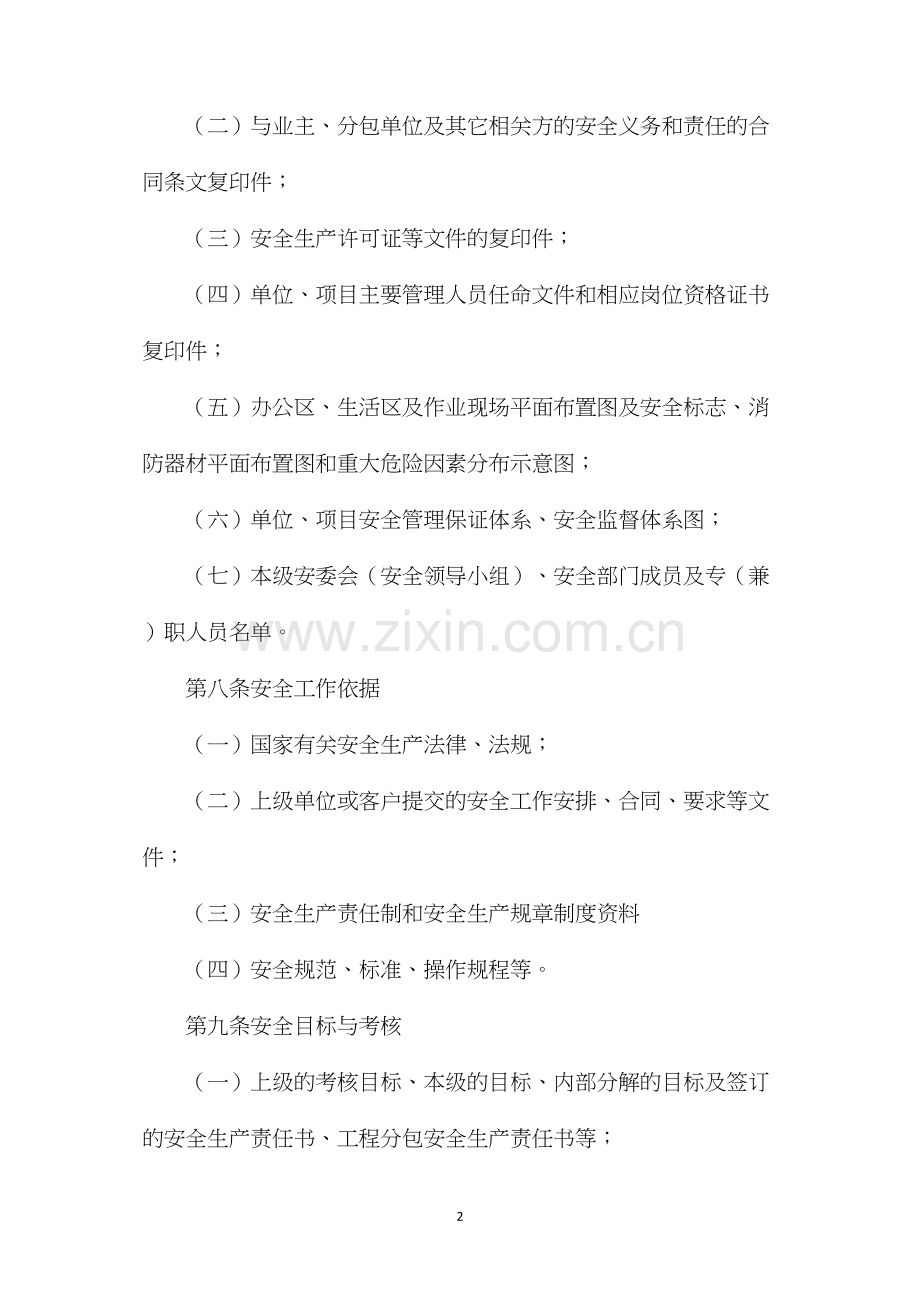 （二）与业主、分包单位及其它相关方的安全义务和责任的合同条文复印件；

（三）安全生产许可证等文件的复印件；

（四）单位、项目主要管理人员任命文件和相应岗位资格证书复印件；

（五）办公区、生活区及作业现场平面布置图及安全标志、消防器材平面布置图和重大危险因素分布示意图；

（六）单位、项目安全管理保证体系、安全监督体系图；

（七）本级安委会（安全领导小组）、安全部门成员及专（兼）职人员名单。

www.zixin.com.cn

第八条安全工作依据

（一）国家有关安全生产法律、法规；

（二）上级单位或客户提交的安全工作安排、合同、要求等文件；

（三）安全生产责任制和安全生产规章制度资料

（四）安全规范、标准、操作规程等。

第九条安全目标与考核

（一）上级的考核目标、本级的目标、内部分解的目标及签订的安全生产责任书、工程分包安全生产责任书等；

2